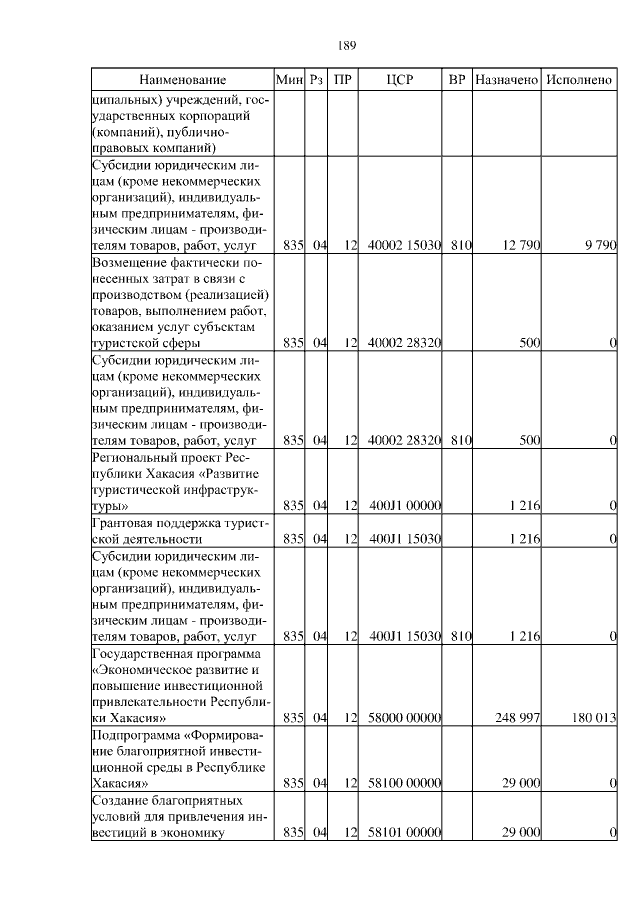 189

| Наименование | Мин | Рз | ПР | ЦСР | ВР | Назначено | Исполнено |
|---|---|---|---|---|---|---|---|
| ципальных) учреждений, государственных корпораций (компаний), публично-правовых компаний) | | | | | | | |
| Субсидии юридическим лицам (кроме некоммерческих организаций), индивидуальным предпринимателям, физическим лицам - производителям товаров, работ, услуг | 835 | 04 | 12 | 40002 15030 | 810 | 12 790 | 9 790 |
| Возмещение фактически понесенных затрат в связи с производством (реализацией) товаров, выполнением работ, оказанием услуг субъектам туристской сферы | 835 | 04 | 12 | 40002 28320 | | 500 | 0 |
| Субсидии юридическим лицам (кроме некоммерческих организаций), индивидуальным предпринимателям, физическим лицам - производителям товаров, работ, услуг | 835 | 04 | 12 | 40002 28320 | 810 | 500 | 0 |
| Региональный проект Республики Хакасия «Развитие туристической инфраструктуры» | 835 | 04 | 12 | 400J1 00000 | | 1 216 | 0 |
| Грантовая поддержка туристской деятельности | 835 | 04 | 12 | 400J1 15030 | | 1 216 | 0 |
| Субсидии юридическим лицам (кроме некоммерческих организаций), индивидуальным предпринимателям, физическим лицам - производителям товаров, работ, услуг | 835 | 04 | 12 | 400J1 15030 | 810 | 1 216 | 0 |
| Государственная программа «Экономическое развитие и повышение инвестиционной привлекательности Республики Хакасия» | 835 | 04 | 12 | 58000 00000 | | 248 997 | 180 013 |
| Подпрограмма «Формирование благоприятной инвестиционной среды в Республике Хакасия» | 835 | 04 | 12 | 58100 00000 | | 29 000 | 0 |
| Создание благоприятных условий для привлечения инвестиций в экономику | 835 | 04 | 12 | 58101 00000 | | 29 000 | 0 |